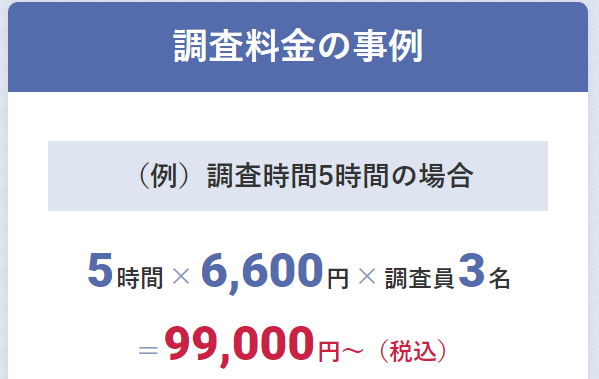 調査料金の事例

（例）調査時間5時間の場合

5時間 × 6,600円 × 調査員3名

＝99,000円～（税込）